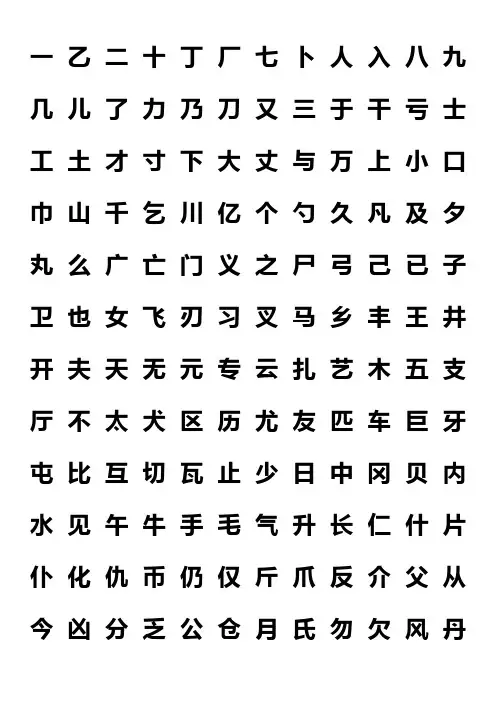 一 乙 二 十 丁 厂 七 卜 人 入 八 九
几 儿 了 力 乃 刀 又 三 于 干 亏 士
工 土 才 寸 下 大 丈 与 万 上 小 口
巾 山 千 乞 川 亿 个 勺 久 凡 及 夕
丸 么 广 亡 门 义 之 尸 弓 己 已 子
卫 也 女 飞 刃 习 叉 马 乡 丰 王 井
开 夫 天 无 元 专 云 扎 艺 木 五 支
厅 不 太 犬 区 历 尤 友 匹 车 巨 牙
屯 比 互 切 瓦 止 少 日 中 冈 贝 内
水 见 午 牛 手 毛 气 升 长 仁 什 片
仆 化 仇 币 仍 仅 斤 爪 反 介 父 从
今 凶 分 乏 公 仓 月 氏 勿 欠 风 丹